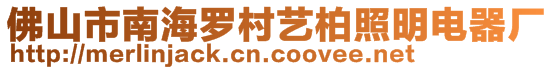 佛山市南海罗村艺柏照明电器厂
http://merlinjack.cn.coovee.net